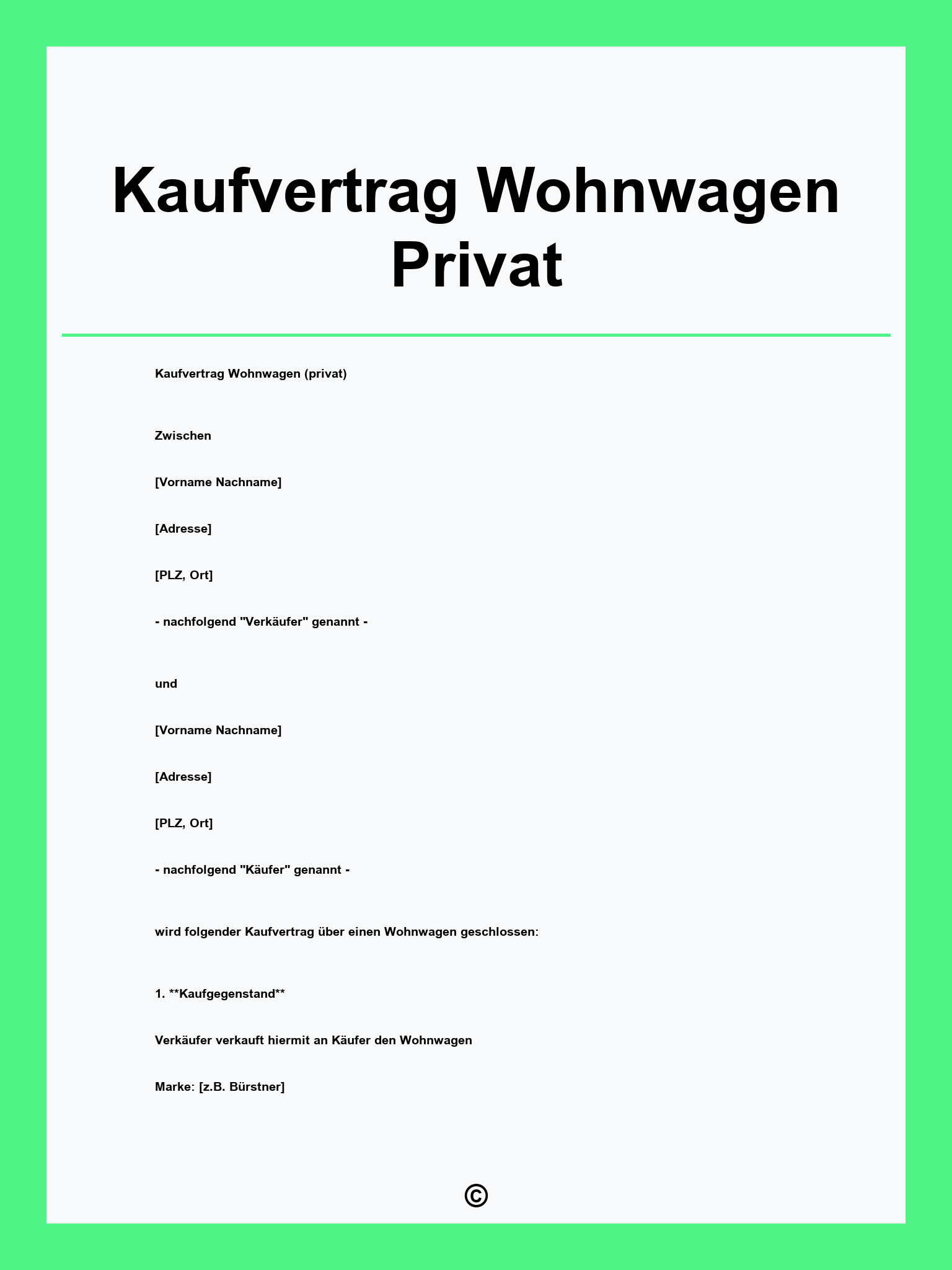 Kaufvertrag Wohnwagen Privat

Kaufvertrag Wohnwagen (privat)

Zwischen

[Vorname Nachname]

[Adresse]

[PLZ, Ort]

- nachfolgend "Verkäufer" genannt -

und

[Vorname Nachname]

[Adresse]

[PLZ, Ort]

- nachfolgend "Käufer" genannt -

wird folgender Kaufvertrag über einen Wohnwagen geschlossen:

1. **Kaufgegenstand**

Verkäufer verkauft hiermit an Käufer den Wohnwagen

Marke: [z.B. Bürstner]

©